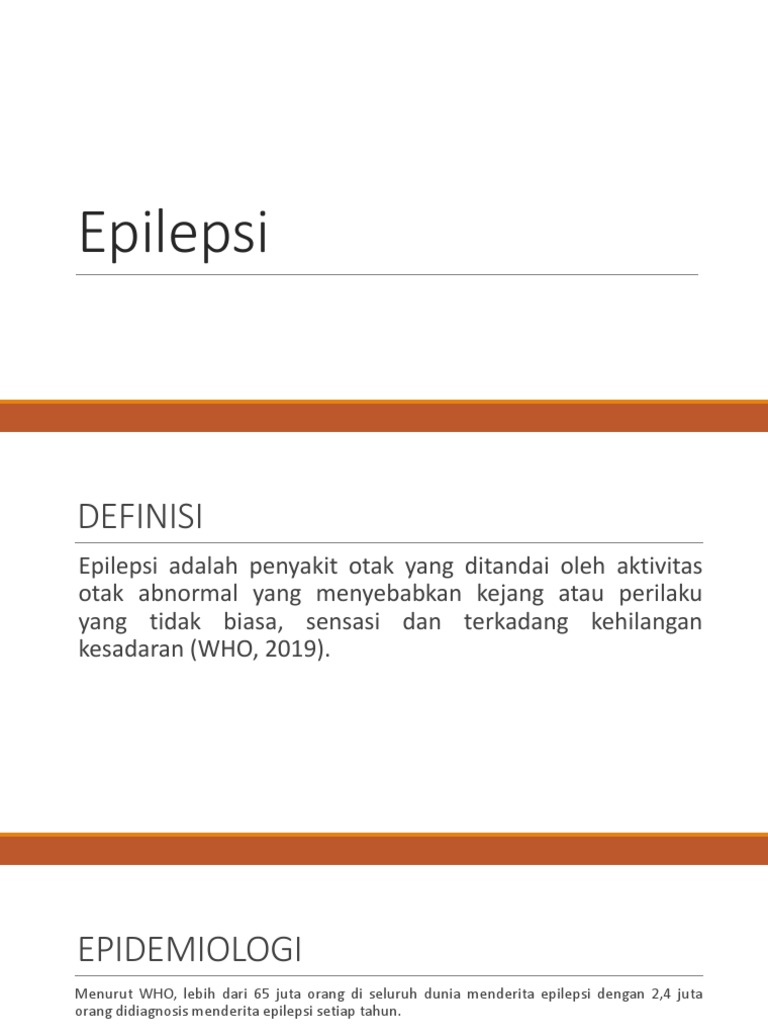 Epilepsi

DEFINISI

Epilepsi adalah penyakit otak yang ditandai oleh aktivitas otak abnormal yang menyebabkan kejang atau perilaku yang tidak biasa, sensasi dan terkadang kehilangan kesadaran (WHO, 2019).

EPIDEMIOLOGI

Menurut WHO, lebih dari 65 juta orang di seluruh dunia menderita epilepsi dengan 2,4 juta orang didiagnosis menderita epilepsi setiap tahun.